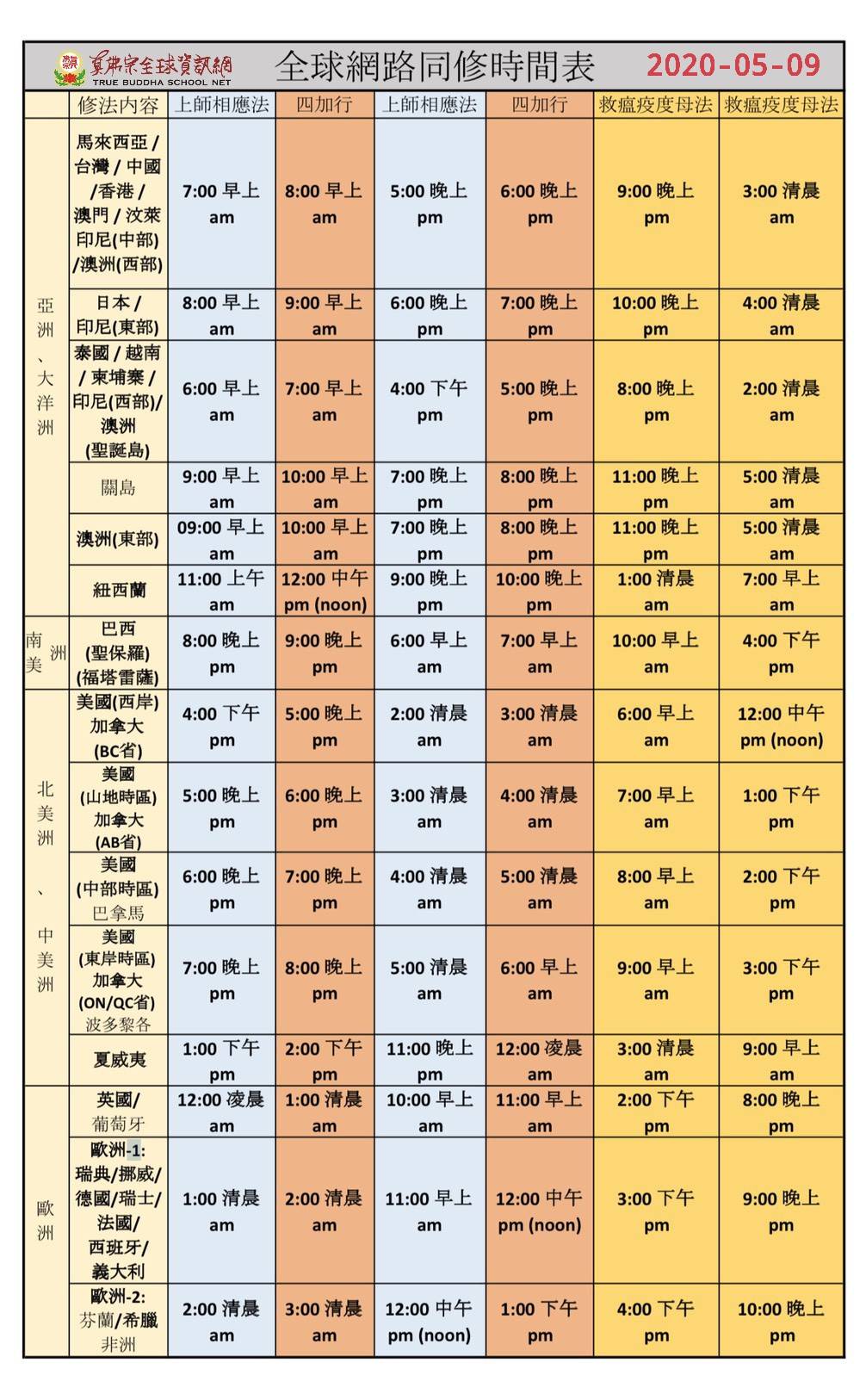 真佛宗全球資訊網
TRUE BUDDHA SCHOOL NET

全球網路同修時間表 2020-05-09

| | 修法內容 | 上師相應法 | 四加行 | 上師相應法 | 四加行 | 救瘟疫度母法 | 救瘟疫度母法 |
|---|---|---|---|---|---|---|---|
| 亞洲、大洋洲 | 馬來西亞 / 台灣 / 中國 /香港 / 澳門 / 汶萊 印尼(中部) /澳洲(西部) | 7:00 早上 am | 8:00 早上 am | 5:00 晚上 pm | 6:00 晚上 pm | 9:00 晚上 pm | 3:00 清晨 am |
| | 日本 / 印尼(東部) | 8:00 早上 am | 9:00 早上 am | 6:00 晚上 pm | 7:00 晚上 pm | 10:00 晚上 pm | 4:00 清晨 am |
| | 泰國 / 越南 / 柬埔寨 / 印尼(西部)/ 澳洲 (聖誕島) | 6:00 早上 am | 7:00 早上 am | 4:00 下午 pm | 5:00 晚上 pm | 8:00 晚上 pm | 2:00 清晨 am |
| | 關島 | 9:00 早上 am | 10:00 早上 am | 7:00 晚上 pm | 8:00 晚上 pm | 11:00 晚上 pm | 5:00 清晨 am |
| | 澳洲(東部) | 09:00 早上 am | 10:00 早上 am | 7:00 晚上 pm | 8:00 晚上 pm | 11:00 晚上 pm | 5:00 清晨 am |
| | 紐西蘭 | 11:00 上午 am | 12:00 中午 pm (noon) | 9:00 晚上 pm | 10:00 晚上 pm | 1:00 清晨 am | 7:00 早上 am |
| 南美洲 | 巴西 (聖保羅) (福塔雷薩) | 8:00 晚上 pm | 9:00 晚上 pm | 6:00 早上 am | 7:00 早上 am | 10:00 早上 am | 4:00 下午 pm |
| 北美洲、中美洲 | 美國(西岸) 加拿大 (BC省) | 4:00 下午 pm | 5:00 晚上 pm | 2:00 清晨 am | 3:00 清晨 am | 6:00 早上 am | 12:00 中午 pm (noon) |
| | 美國 (山地時區) 加拿大 (AB省) | 5:00 晚上 pm | 6:00 晚上 pm | 3:00 清晨 am | 4:00 清晨 am | 7:00 早上 am | 1:00 下午 pm |
| | 美國 (中部時區) 巴拿馬 | 6:00 晚上 pm | 7:00 晚上 pm | 4:00 清晨 am | 5:00 清晨 am | 8:00 早上 am | 2:00 下午 pm |
| | 美國 (東岸時區) 加拿大 (ON/QC省) 波多黎各 | 7:00 晚上 pm | 8:00 晚上 pm | 5:00 清晨 am | 6:00 早上 am | 9:00 早上 am | 3:00 下午 pm |
| | 夏威夷 | 1:00 下午 pm | 2:00 下午 pm | 11:00 晚上 pm | 12:00 凌晨 am | 3:00 清晨 am | 9:00 早上 am |
| 歐洲 | 英國/ 葡萄牙 | 12:00 凌晨 am | 1:00 清晨 am | 10:00 早上 am | 11:00 早上 am | 2:00 下午 pm | 8:00 晚上 pm |
| | 歐洲-1: 瑞典/挪威/ 德國/瑞士/ 法國/ 西班牙/ 義大利 | 1:00 清晨 am | 2:00 清晨 am | 11:00 早上 am | 12:00 中午 pm (noon) | 3:00 下午 pm | 9:00 晚上 pm |
| | 歐洲-2: 芬蘭/希臘 非洲 | 2:00 清晨 am | 3:00 清晨 am | 12:00 中午 pm (noon) | 1:00 下午 pm | 4:00 下午 pm | 10:00 晚上 pm |